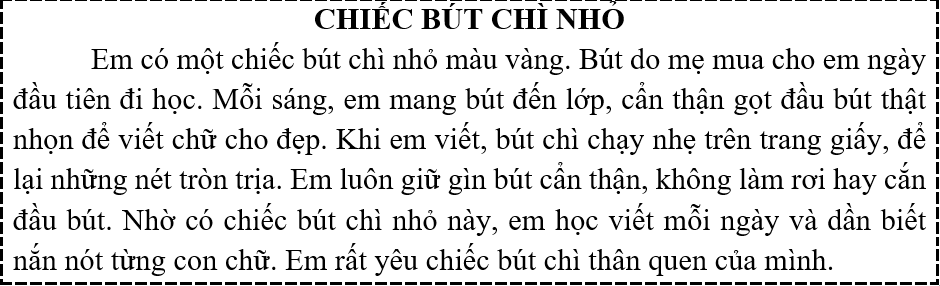 CHIẾC BÚT CHÌ NHỎ

Em có một chiếc bút chì nhỏ màu vàng. Bút do mẹ mua cho em ngày đầu tiên đi học. Mỗi sáng, em mang bút đến lớp, cẩn thận gọt đầu bút thật nhọn để viết chữ cho đẹp. Khi em viết, bút chì chạy nhẹ trên trang giấy, để lại những nét tròn trịa. Em luôn giữ gìn bút cẩn thận, không làm rơi hay cắn đầu bút. Nhờ có chiếc bút chì nhỏ này, em học viết mỗi ngày và dần biết nắn nót từng con chữ. Em rất yêu chiếc bút chì thân quen của mình.